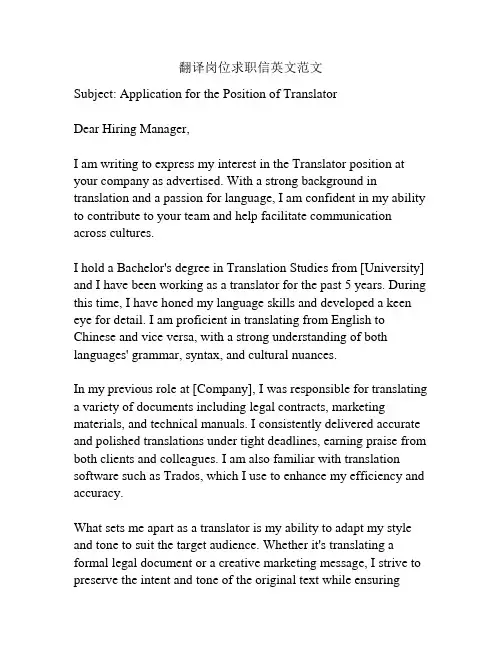 翻译岗位求职信英文范文

Subject: Application for the Position of Translator

Dear Hiring Manager,

I am writing to express my interest in the Translator position at your company as advertised. With a strong background in translation and a passion for language, I am confident in my ability to contribute to your team and help facilitate communication across cultures.

I hold a Bachelor's degree in Translation Studies from [University] and I have been working as a translator for the past 5 years. During this time, I have honed my language skills and developed a keen eye for detail. I am proficient in translating from English to Chinese and vice versa, with a strong understanding of both languages' grammar, syntax, and cultural nuances.

In my previous role at [Company], I was responsible for translating a variety of documents including legal contracts, marketing materials, and technical manuals. I consistently delivered accurate and polished translations under tight deadlines, earning praise from both clients and colleagues. I am also familiar with translation software such as Trados, which I use to enhance my efficiency and accuracy.

What sets me apart as a translator is my ability to adapt my style and tone to suit the target audience. Whether it's translating a formal legal document or a creative marketing message, I strive to preserve the intent and tone of the original text while ensuring